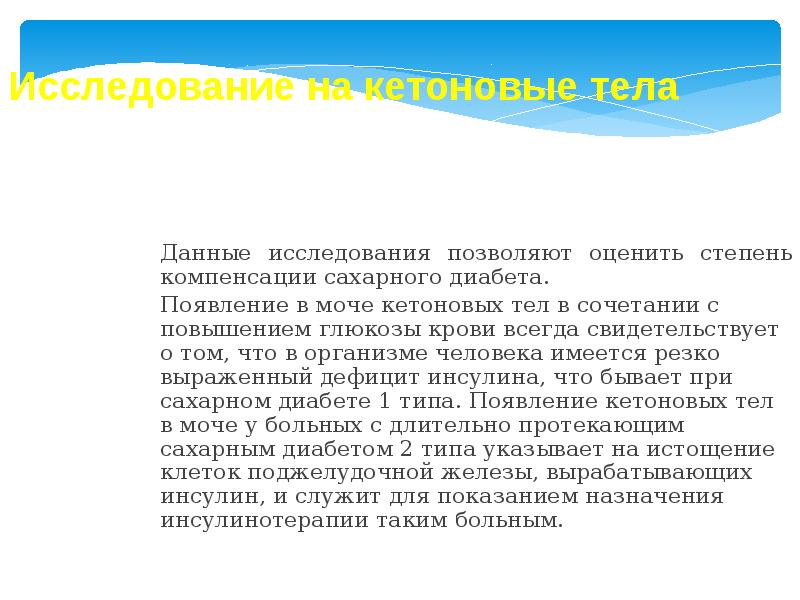 Исследование на кетоновые тела

Данные исследования позволяют оценить степень компенсации сахарного диабета.

Появление в моче кетоновых тел в сочетании с повышением глюкозы крови всегда свидетельствует о том, что в организме человека имеется резко выраженный дефицит инсулина, что бывает при сахарном диабете 1 типа. Появление кетоновых тел в моче у больных с длительно протекающим сахарным диабетом 2 типа указывает на истощение клеток поджелудочной железы, вырабатывающих инсулин, и служит для показанием назначения инсулинотерапии таким больным.